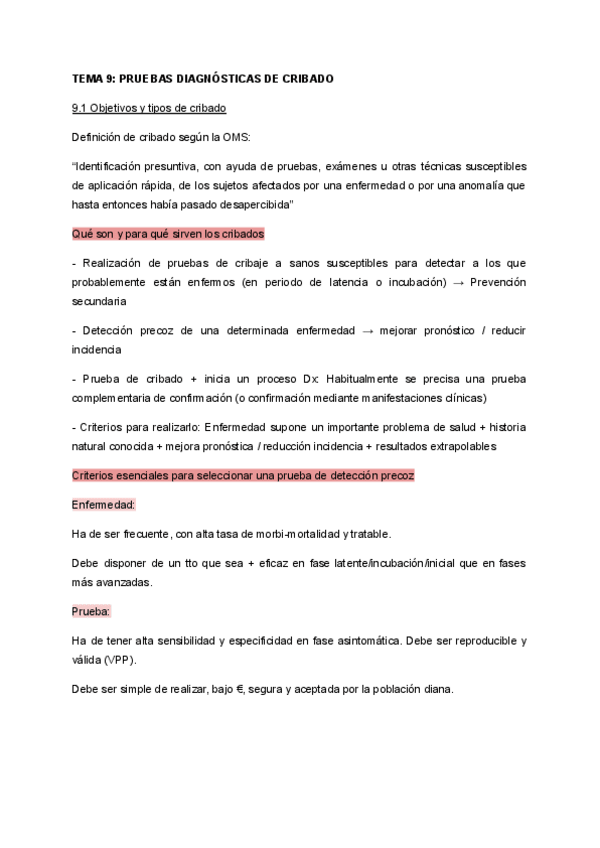 TEMA 9: PRUEBAS DIAGNÓSTICAS DE CRIBADO

9.1 Objetivos y tipos de cribado

Definición de cribado según la OMS:

"Identificación presuntiva, con ayuda de pruebas, exámenes u otras técnicas susceptibles de aplicación rápida, de los sujetos afectados por una enfermedad o por una anomalía que hasta entonces había pasado desapercibida"

Qué son y para qué sirven los cribados

- Realización de pruebas de cribaje a sanos susceptibles para detectar a los que probablemente están enfermos (en periodo de latencia o incubación) → Prevención secundaria

- Detección precoz de una determinada enfermedad → mejorar pronóstico / reducir incidencia

- Prueba de cribado + inicia un proceso Dx: Habitualmente se precisa una prueba complementaria de confirmación (o confirmación mediante manifestaciones clínicas)

- Criterios para realizarlo: Enfermedad supone un importante problema de salud + historia natural conocida + mejora pronóstica / reducción incidencia + resultados extrapolables

Criterios esenciales para seleccionar una prueba de detección precoz

Enfermedad:

Ha de ser frecuente, con alta tasa de morbi-mortalidad y tratable.

Debe disponer de un tto que sea + eficaz en fase latente/incubación/inicial que en fases más avanzadas.

Prueba:

Ha de tener alta sensibilidad y especificidad en fase asintomática. Debe ser reproducible y válida (VPP).

Debe ser simple de realizar, bajo €, segura y aceptada por la población diana.